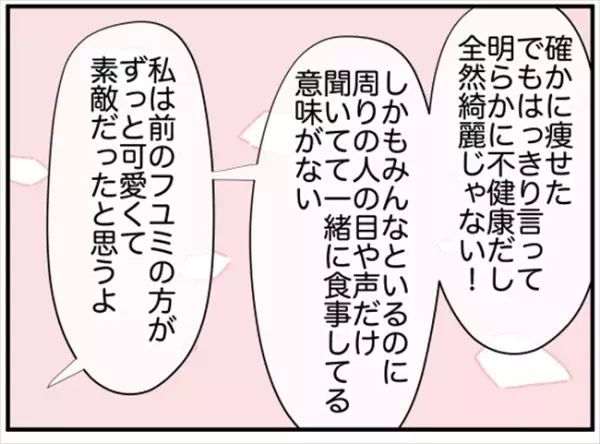 確かに痩せた
でもはっきり言って
明らかに不健康だし
全然綺麗じゃない！

しかもみんなといるのに
周りの人の目や声だけ
聞いてて一緒に食事してる
意味がない

私は前のフユミの方が
ずっと可愛くて
素敵だったと思うよ